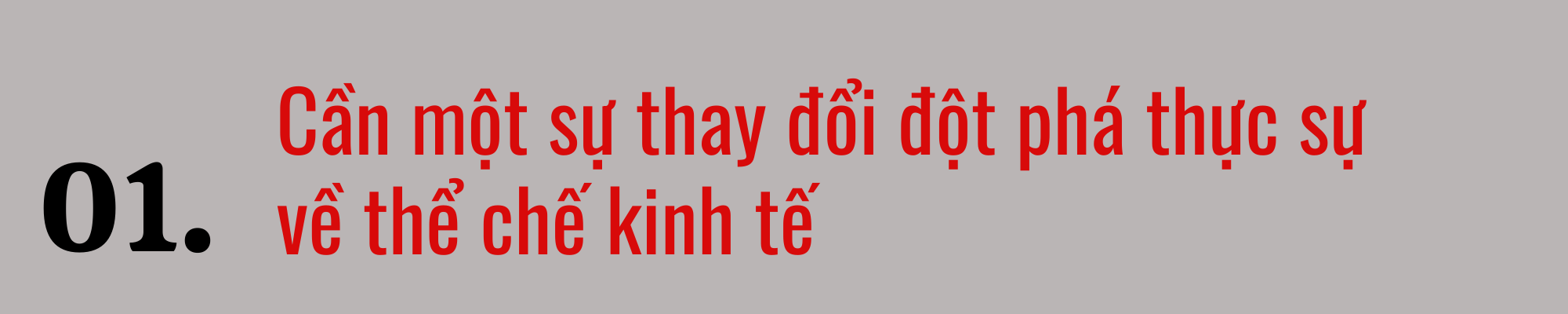 01.

Cần một sự thay đổi đột phá thực sự về thể chế kinh tế